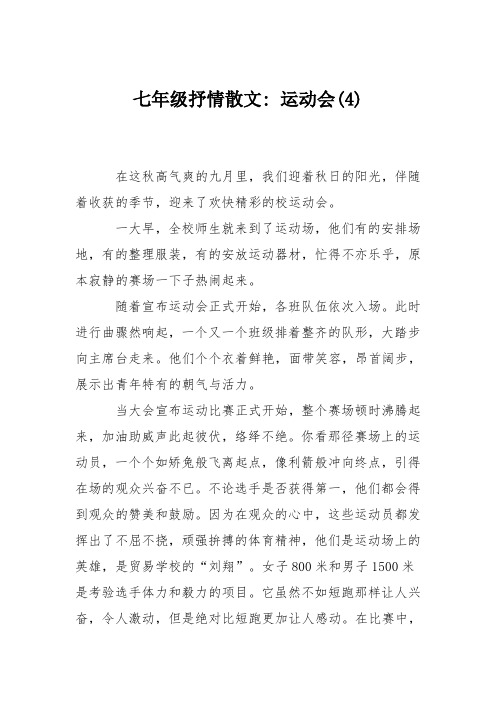 七年级抒情散文：运动会(4)

在这秋高气爽的九月里，我们迎着秋日的阳光，伴随着收获的季节，迎来了欢快精彩的校运动会。

一大早，全校师生就来到了运动场，他们有的安排场地，有的整理服装，有的安放运动器材，忙得不亦乐乎，原本寂静的赛场一下子热闹起来。

随着宣布运动会正式开始，各班队伍依次入场。此时进行曲骤然响起，一个又一个班级排着整齐的队形，大踏步向主席台走来。他们个个衣着鲜艳，面带笑容，昂首阔步，展示出青年特有的朝气与活力。

当大会宣布运动比赛正式开始，整个赛场顿时沸腾起来，加油助威声此起彼伏，络绎不绝。你看那径赛场上的运动员，一个个如矫兔般飞离起点，像利箭般冲向终点，引得在场的观众兴奋不已。不论选手是否获得第一，他们都会得到观众的赞美和鼓励。因为在观众的心中，这些运动员都发挥出了不屈不挠，顽强拚搏的体育精神，他们是运动场上的英雄，是贸易学校的“刘翔”。女子800米和男子1500米是考验选手体力和毅力的项目。它虽然不如短跑那样让人兴奋，令人激动，但是绝对比短跑更加让人感动。在比赛中，